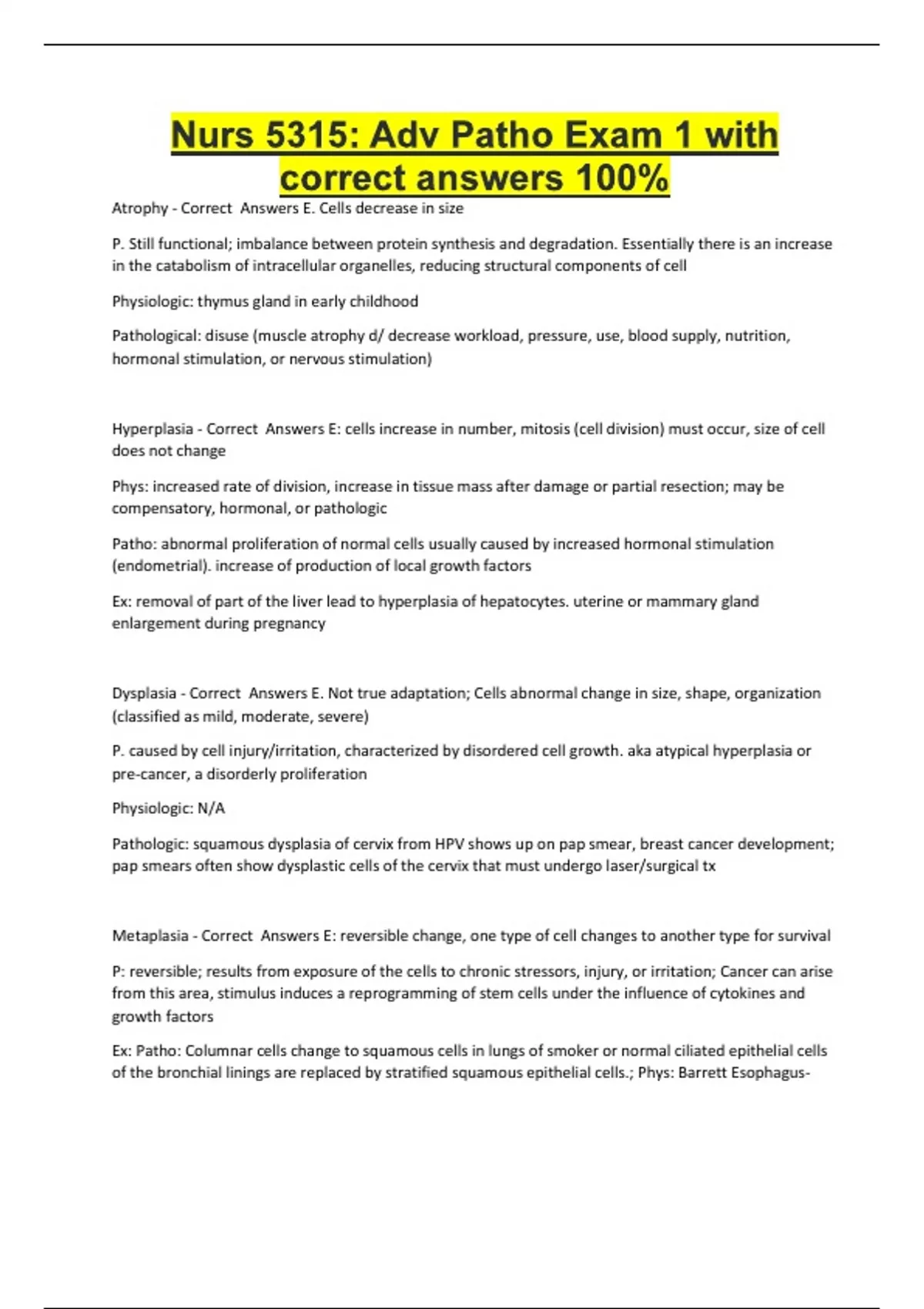 Nurs 5315: Adv Patho Exam 1 with correct answers 100%

Atrophy - Correct Answers E. Cells decrease in size

P. Still functional; imbalance between protein synthesis and degradation. Essentially there is an increase in the catabolism of intracellular organelles, reducing structural components of cell

Physiologic: thymus gland in early childhood

Pathological: disuse (muscle atrophy d/ decrease workload, pressure, use, blood supply, nutrition, hormonal stimulation, or nervous stimulation)

Hyperplasia - Correct Answers E: cells increase in number, mitosis (cell division) must occur, size of cell does not change

Phys: increased rate of division, increase in tissue mass after damage or partial resection; may be compensatory, hormonal, or pathologic

Patho: abnormal proliferation of normal cells usually caused by increased hormonal stimulation (endometrial). increase of production of local growth factors

Ex: removal of part of the liver lead to hyperplasia of hepatocytes. uterine or mammary gland enlargement during pregnancy

Dysplasia - Correct Answers E. Not true adaptation; Cells abnormal change in size, shape, organization (classified as mild, moderate, severe)

P. caused by cell injury/irritation, characterized by disordered cell growth. aka atypical hyperplasia or pre-cancer, a disorderly proliferation

Physiologic: N/A

Pathologic: squamous dysplasia of cervix from HPV shows up on pap smear, breast cancer development; pap smears often show dysplastic cells of the cervix that must undergo laser/surgical tx

Metaplasia - Correct Answers E: reversible change, one type of cell changes to another type for survival

P: reversible; results from exposure of the cells to chronic stressors, injury, or irritation; Cancer can arise from this area, stimulus induces a reprogramming of stem cells under the influence of cytokines and growth factors

Ex: Patho: Columnar cells change to squamous cells in lungs of smoker or normal ciliated epithelial cells of the bronchial linings are replaced by stratified squamous epithelial cells.; Phys: Barrett Esophagus-